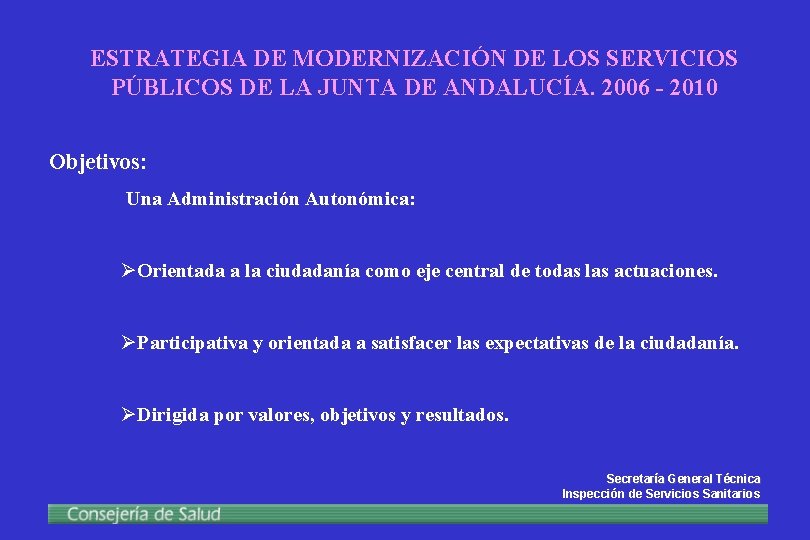 ESTRATEGIA DE MODERNIZACIÓN DE LOS SERVICIOS PÚBLICOS DE LA JUNTA DE ANDALUCÍA. 2006 - 2010

Objetivos:

Una Administración Autonómica:

➢Orientada a la ciudadanía como eje central de todas las actuaciones.

➢Participativa y orientada a satisfacer las expectativas de la ciudadanía.

➢Dirigida por valores, objetivos y resultados.

Secretaría General Técnica
Inspección de Servicios Sanitarios

Consejería de Salud